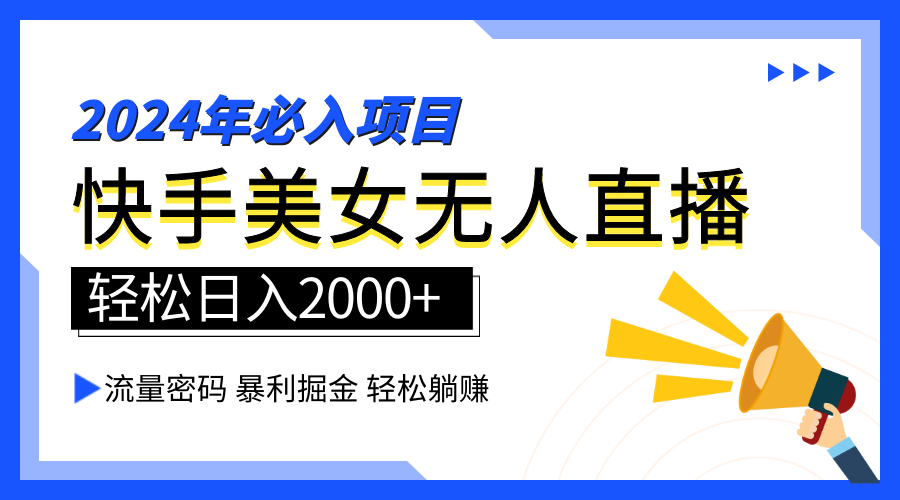 2024年必入项目

快手美女无人直播

轻松日入2000+

流量密码 暴利掘金 轻松躺赚